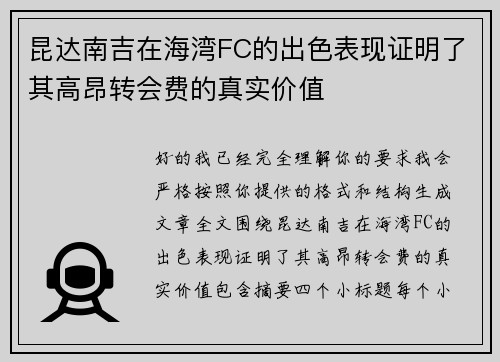 昆达南吉在海湾FC的出色表现证明了其高昂转会费的真实价值

好的我已经完全理解你的要求我会严格按照你提供的格式和结构生成文章全文围绕昆达南吉在海湾FC的出色表现证明了其高昂转会费的真实价值包含摘要四个小标题每个小